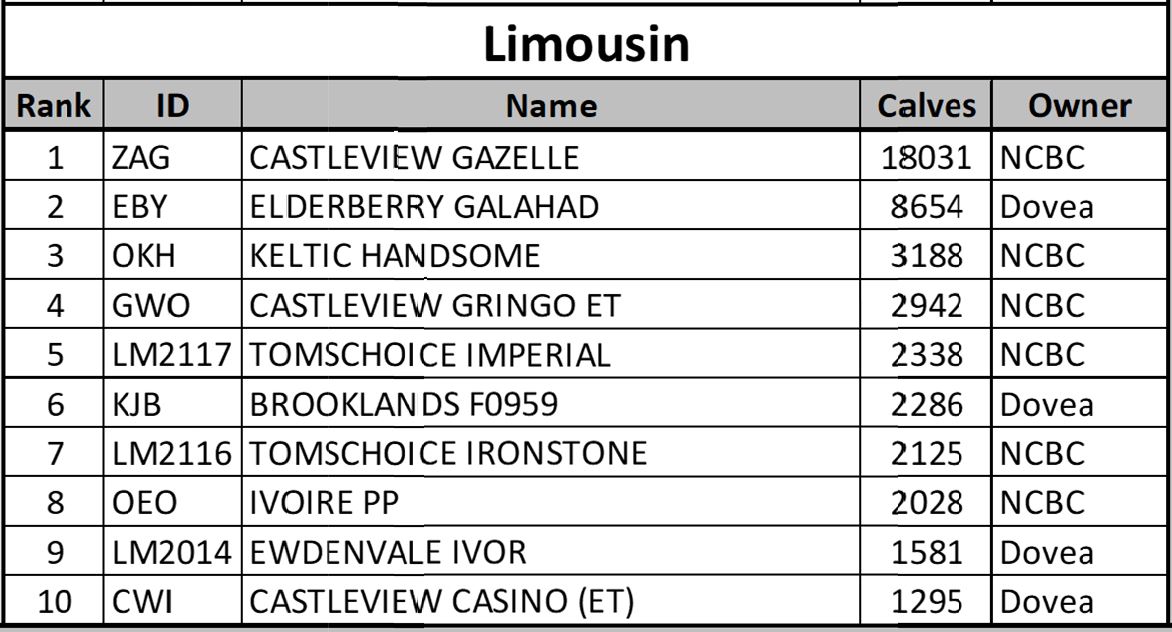 Limousin

| Rank | ID | Name | Calves | Owner |
|---|---|---|---|---|
| 1 | ZAG | CASTLEVIEW GAZELLE | 18031 | NCBC |
| 2 | EBY | ELDERBERRY GALAHAD | 8654 | Dovea |
| 3 | OKH | KELTIC HANDSOME | 3188 | NCBC |
| 4 | GWO | CASTLEVIEW GRINGO ET | 2942 | NCBC |
| 5 | LM2117 | TOMSCHOICE IMPERIAL | 2338 | NCBC |
| 6 | KJB | BROOKLANDS F0959 | 2286 | Dovea |
| 7 | LM2116 | TOMSCHOICE IRONSTONE | 2125 | NCBC |
| 8 | OEO | IVOIRE PP | 2028 | NCBC |
| 9 | LM2014 | EWDENVALE IVOR | 1581 | Dovea |
| 10 | CWI | CASTLEVIEW CASINO (ET) | 1295 | Dovea |